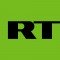 RT